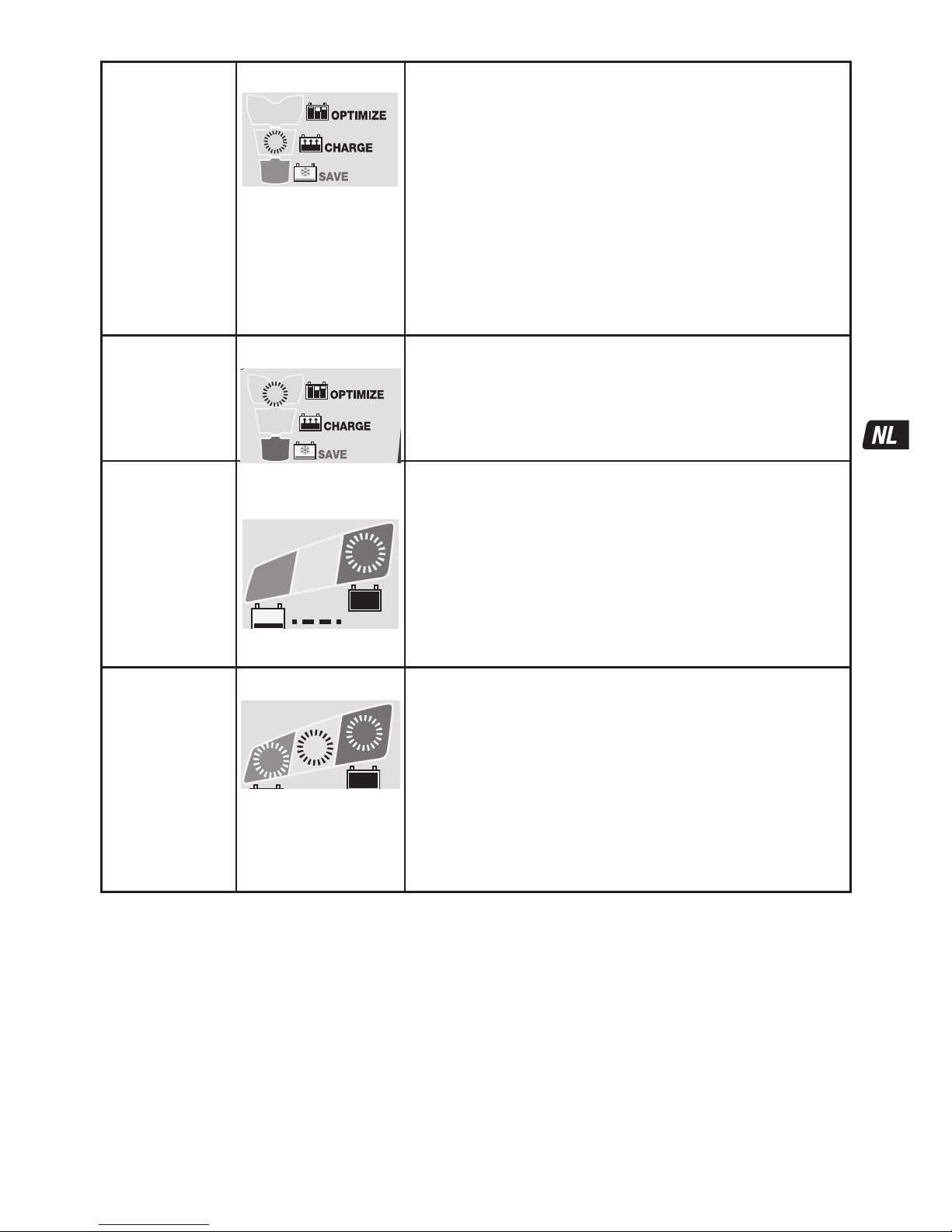 OPTIMIZE
CHARGE
SAVE

OPTIMIZE
CHARGE
SAVE

NL